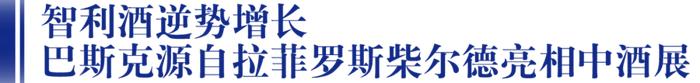 智利酒逆势增长
巴斯克源自拉菲罗斯柴尔德亮相中酒展